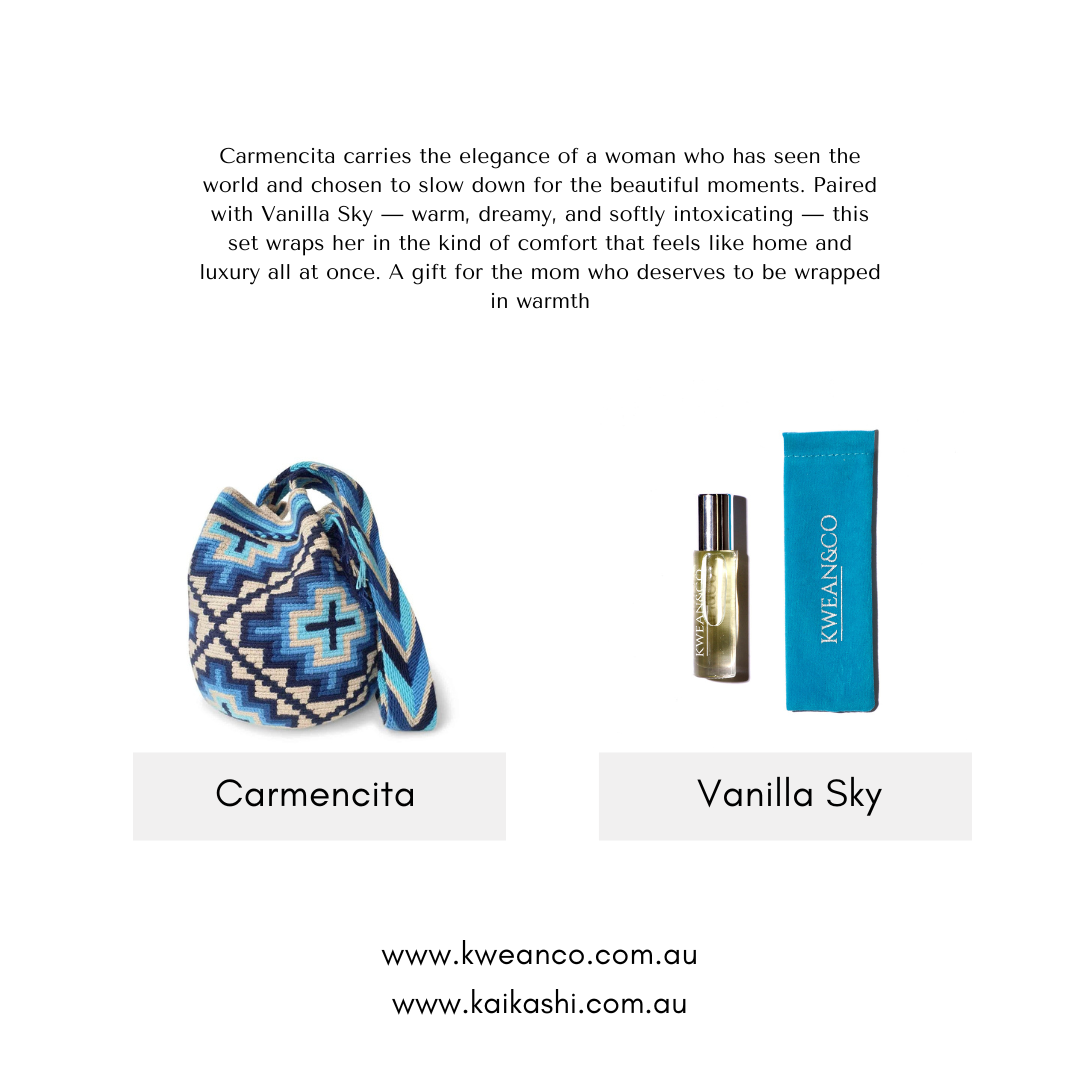 Carmencita carries the elegance of a woman who has seen the world and chosen to slow down for the beautiful moments. Paired with Vanilla Sky — warm, dreamy, and softly intoxicating — this set wraps her in the kind of comfort that feels like home and luxury all at once. A gift for the mom who deserves to be wrapped in warmth

KWEAN&CO

KWEAN&CO

Carmencita

Vanilla Sky

www.kweanco.com.au

www.kaikashi.com.au